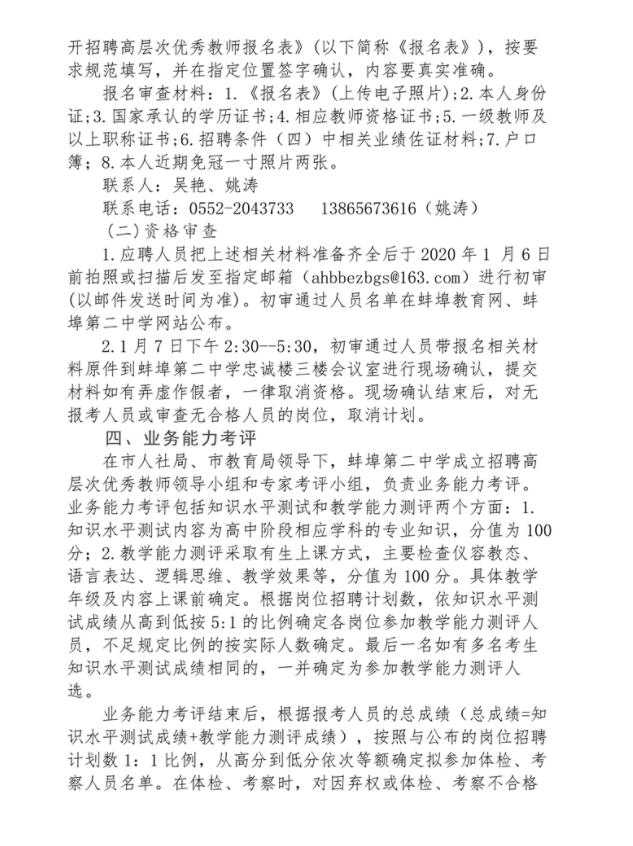 开招聘高层次优秀教师报名表》(以下简称《报名表》)，按要求规范填写，并在指定位置签字确认，内容要真实准确。

报名审查材料：1.《报名表》(上传电子照片);2.本人身份证;3.国家承认的学历证书;4.相应教师资格证书;5.一级教师及以上职称证书;6.招聘条件（四）中相关业绩佐证材料;7.户口簿；8.本人近期免冠一寸照片两张。

联系人：吴艳、姚涛

联系电话：0552-2043733　13865673616（姚涛）

（二）资格审查

1.应聘人员把上述相关材料准备齐全后于 2020 年 1 月 6 日前拍照或扫描后发至指定邮箱（ahbbezbgs@163.com）进行初审(以邮件发送时间为准)。初审通过人员名单在蚌埠教育网、蚌埠第二中学网站公布。

2.1 月 7 日下午 2:30--5:30，初审通过人员带报名相关材料原件到蚌埠第二中学忠诚楼三楼会议室进行现场确认，提交材料如有弄虚作假者，一律取消资格。现场确认结束后，对无报考人员或审查无合格人员的岗位，取消计划。

四、业务能力考评

在市人社局、市教育局领导下，蚌埠第二中学成立招聘高层次优秀教师领导小组和专家考评小组，负责业务能力考评。业务能力考评包括知识水平测试和教学能力测评两个方面：1.知识水平测试内容为高中阶段相应学科的专业知识，分值为 100 分；2.教学能力测评采取有生上课方式，主要检查仪容教态、语言表达、逻辑思维、教学效果等，分值为 100 分。具体教学年级及内容上课前确定。根据岗位招聘计划数，依知识水平测试成绩从高到低按 5:1 的比例确定各岗位参加教学能力测评人员，不足规定比例的按实际人数确定。最后一名如有多名考生知识水平测试成绩相同的，一并确定为参加教学能力测评人选。

业务能力考评结束后，根据报考人员的总成绩（总成绩=知识水平测试成绩+教学能力测评成绩），按照与公布的岗位招聘计划数 1：1 比例，从高分到低分依次等额确定拟参加体检、考察人员名单。在体检、考察时，对因弃权或体检、考察不合格